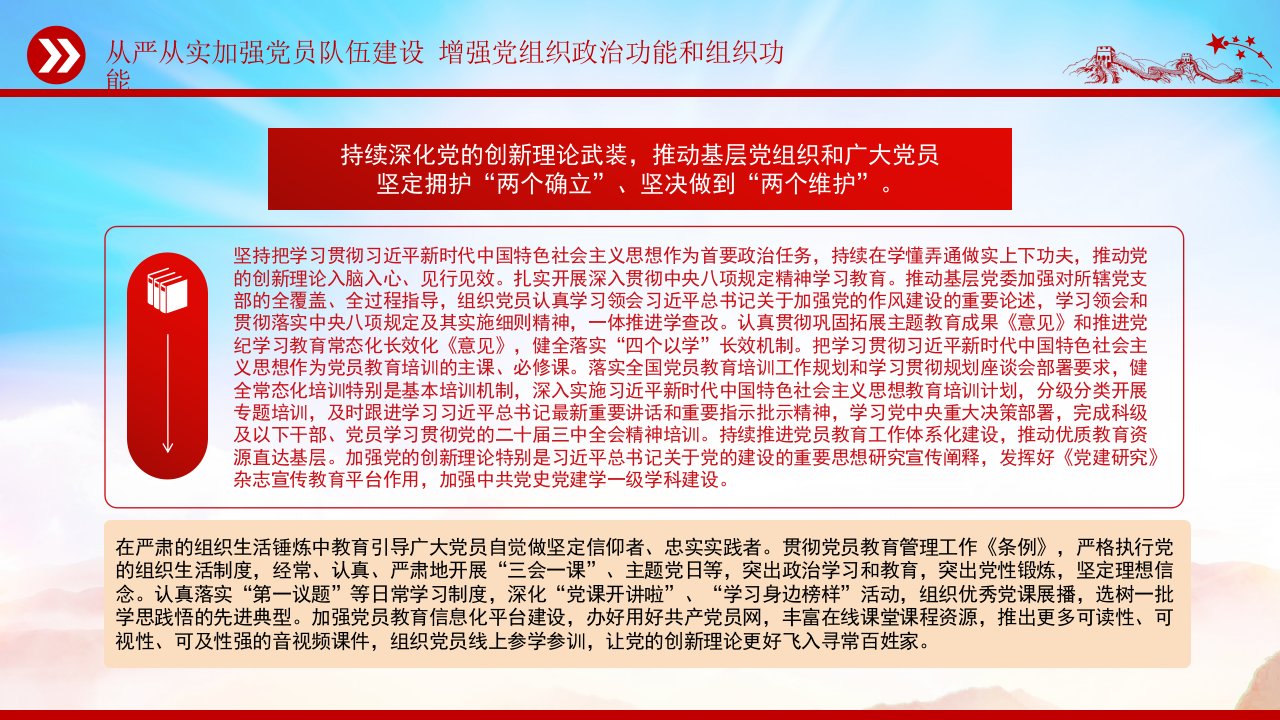 从严从实加强党员队伍建设 增强党组织政治功能和组织功能

持续深化党的创新理论武装，推动基层党组织和广大党员坚定拥护“两个确立”、坚决做到“两个维护”。

坚持把学习贯彻习近平新时代中国特色社会主义思想作为首要政治任务，持续在学懂弄通做实上下功夫，推动党的创新理论入脑入心、见行见效。扎实开展深入贯彻中央八项规定精神学习教育。推动基层党委加强对所辖党支部的全覆盖、全过程指导，组织党员认真学习领会习近平总书记关于加强党的作风建设的重要论述，学习领会和贯彻落实中央八项规定及其实施细则精神，一体推进学查改。认真贯彻巩固拓展主题教育成果《意见》和推进党纪学习教育常态化长效化《意见》，健全落实“四个以学”长效机制。把学习贯彻习近平新时代中国特色社会主义思想作为党员教育培训的主课、必修课。落实全国党员教育培训工作规划和学习贯彻规划座谈会部署要求，健全常态化培训特别是基本培训机制，深入实施习近平新时代中国特色社会主义思想教育培训计划，分级分类开展专题培训，及时跟进学习习近平总书记最新重要讲话和重要指示批示精神，学习党中央重大决策部署，完成科级及以下干部、党员学习贯彻党的二十届三中全会精神培训。持续推进党员教育工作体系化建设，推动优质教育资源直达基层。加强党的创新理论特别是习近平总书记关于党的建设的重要思想研究宣传阐释，发挥好《党建研究》杂志宣传教育平台作用，加强中共党史党建学一级学科建设。

在严肃的组织生活锤炼中教育引导广大党员自觉做坚定信仰者、忠实实践者。贯彻党员教育管理工作《条例》，严格执行党的组织生活制度，经常、认真、严肃地开展“三会一课”、主题党日等，突出政治学习和教育，突出党性锻炼，坚定理想信念。认真落实“第一议题”等日常学习制度，深化“党课开讲啦”、“学习身边榜样”活动，组织优秀党课展播，选树一批学思践悟的先进典型。加强党员教育信息化平台建设，办好用好共产党员网，丰富在线课堂课程资源，推出更多可读性、可视性、可及性强的音视频课件，组织党员线上参学参训，让党的创新理论更好飞入寻常百姓家。